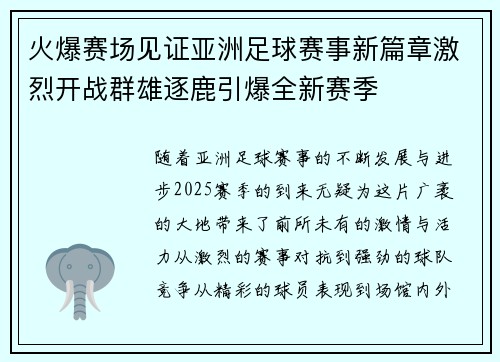 火爆赛场见证亚洲足球赛事新篇章激烈开战群雄逐鹿引爆全新赛季

随着亚洲足球赛事的不断发展与进步2025赛季的到来无疑为这片广袤的大地带来了前所未有的激情与活力从激烈的赛事对抗到强劲的球队竞争从精彩的球员表现到场馆内外